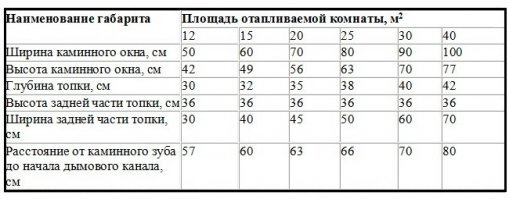 | Наименование габарита | Площадь отапливаемой комнаты, м$^2$ | | | | | |
|---|---|---|---|---|---|---|
| | 12 | 15 | 20 | 25 | 30 | 40 |
| Ширина каминного окна, см | 50 | 60 | 70 | 80 | 90 | 100 |
| Высота каминного окна, см | 42 | 49 | 56 | 63 | 70 | 77 |
| Глубина топки, см | 30 | 32 | 35 | 38 | 40 | 42 |
| Высота задней части топки, см | 36 | 36 | 36 | 36 | 36 | 36 |
| Ширина задней части топки, см | 30 | 40 | 45 | 50 | 60 | 70 |
| Расстояние от каминного зуба до начала дымового канала, см | 57 | 60 | 63 | 66 | 70 | 80 |